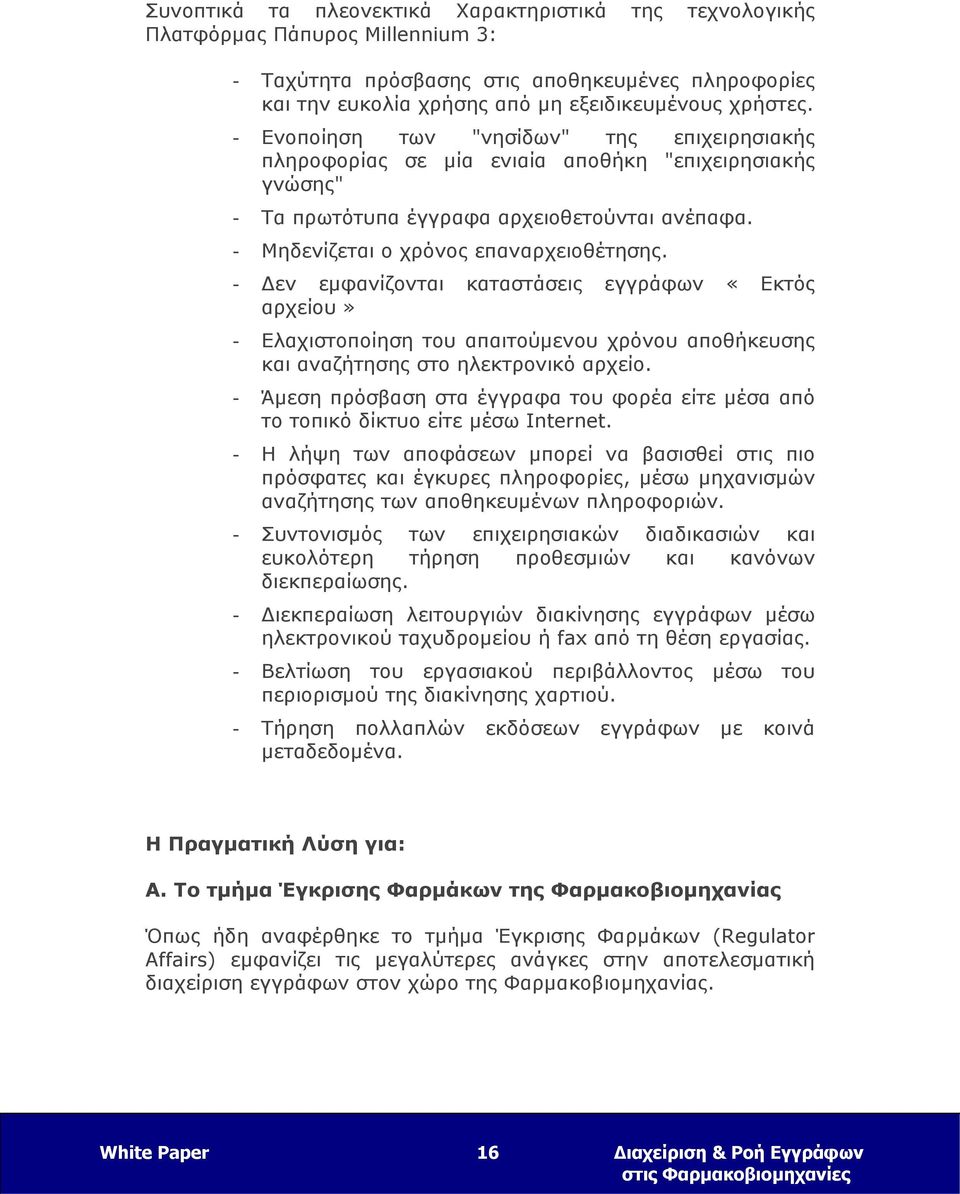 Συνοπτικά τα πλεονεκτικά Χαρακτηριστικά της τεχνολογικής Πλατφόρμας Πάπυρος Millennium 3:

- Ταχύτητα πρόσβασης στις αποθηκευμένες πληροφορίες και την ευκολία χρήσης από μη εξειδικευμένους χρήστες.

- Ενοποίηση των "νησίδων" της επιχειρησιακής πληροφορίας σε μία ενιαία αποθήκη "επιχειρησιακής γνώσης"

- Τα πρωτότυπα έγγραφα αρχειοθετούνται ανέπαφα.

- Μηδενίζεται ο χρόνος επαναρχειοθέτησης.

- Δεν εμφανίζονται καταστάσεις εγγράφων « Εκτός αρχείου »

- Ελαχιστοποίηση του απαιτούμενου χρόνου αποθήκευσης και αναζήτησης στο ηλεκτρονικό αρχείο.

- Άμεση πρόσβαση στα έγγραφα του φορέα είτε μέσα από το τοπικό δίκτυο είτε μέσω Internet.

- Η λήψη των αποφάσεων μπορεί να βασισθεί στις πιο πρόσφατες και έγκυρες πληροφορίες, μέσω μηχανισμών αναζήτησης των αποθηκευμένων πληροφοριών.

- Συντονισμός των επιχειρησιακών διαδικασιών και ευκολότερη τήρηση προθεσμιών και κανόνων διεκπεραίωσης.

- Διεκπεραίωση λειτουργιών διακίνησης εγγράφων μέσω ηλεκτρονικού ταχυδρομείου ή fax από τη θέση εργασίας.

- Βελτίωση του εργασιακού περιβάλλοντος μέσω του περιορισμού της διακίνησης χαρτιού.

- Τήρηση πολλαπλών εκδόσεων εγγράφων με κοινά μεταδεδομένα.

Η Πραγματική Λύση για:

Α. Το τμήμα Έγκρισης Φαρμάκων της Φαρμακοβιομηχανίας

Όπως ήδη αναφέρθηκε το τμήμα Έγκρισης Φαρμάκων (Regulator Affairs) εμφανίζει τις μεγαλύτερες ανάγκες στην αποτελεσματική διαχείριση εγγράφων στον χώρο της Φαρμακοβιομηχανίας.

White Paper 16 Διαχείριση & Ροή Εγγράφων στις Φαρμακοβιομηχανίες